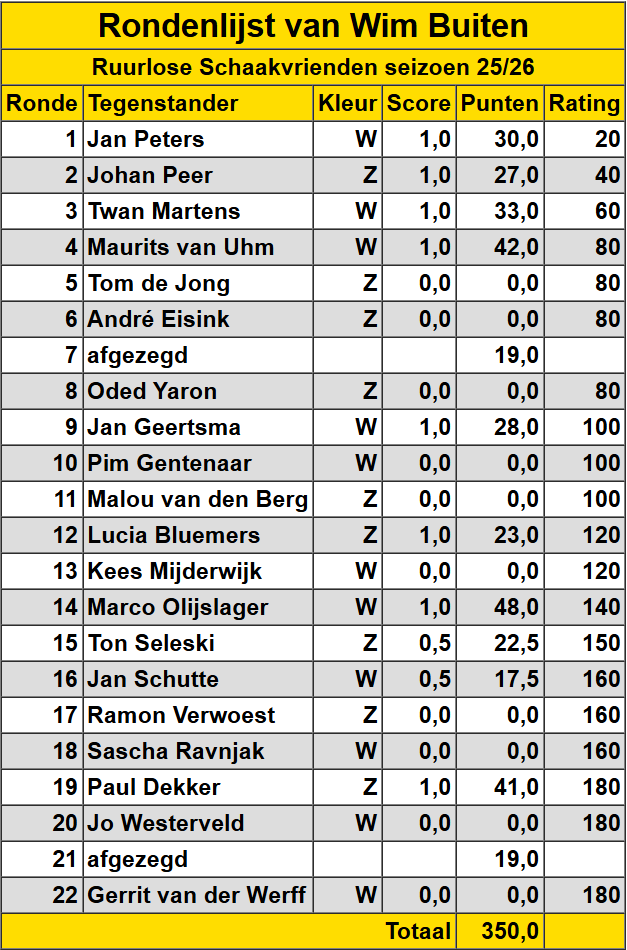 Rondenlijst van Wim Buiten

Ruurlose Schaakvrienden seizoen 25/26

| Ronde | Tegenstander | Kleur | Score | Punten | Rating |
|---|---|---|---|---|---|
| 1 | Jan Peters | W | 1,0 | 30,0 | 20 |
| 2 | Johan Peer | Z | 1,0 | 27,0 | 40 |
| 3 | Twan Martens | W | 1,0 | 33,0 | 60 |
| 4 | Maurits van Uhm | W | 1,0 | 42,0 | 80 |
| 5 | Tom de Jong | Z | 0,0 | 0,0 | 80 |
| 6 | André Eisink | Z | 0,0 | 0,0 | 80 |
| 7 | afgezegd | | | 19,0 | |
| 8 | Oded Yaron | Z | 0,0 | 0,0 | 80 |
| 9 | Jan Geertsma | W | 1,0 | 28,0 | 100 |
| 10 | Pim Gentenaar | W | 0,0 | 0,0 | 100 |
| 11 | Malou van den Berg | Z | 0,0 | 0,0 | 100 |
| 12 | Lucia Bluemers | Z | 1,0 | 23,0 | 120 |
| 13 | Kees Mijderwijk | W | 0,0 | 0,0 | 120 |
| 14 | Marco Olijslager | W | 1,0 | 48,0 | 140 |
| 15 | Ton Seleski | Z | 0,5 | 22,5 | 150 |
| 16 | Jan Schutte | W | 0,5 | 17,5 | 160 |
| 17 | Ramon Verwoest | Z | 0,0 | 0,0 | 160 |
| 18 | Sascha Ravnjak | W | 0,0 | 0,0 | 160 |
| 19 | Paul Dekker | Z | 1,0 | 41,0 | 180 |
| 20 | Jo Westerveld | W | 0,0 | 0,0 | 180 |
| 21 | afgezegd | | | 19,0 | |
| 22 | Gerrit van der Werff | W | 0,0 | 0,0 | 180 |
| | | | Totaal | 350,0 | |